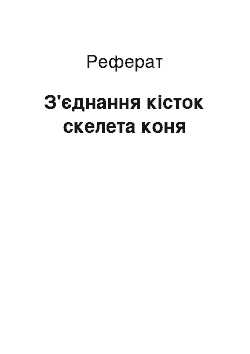 Реферат

З'єднання кісток скелета коня